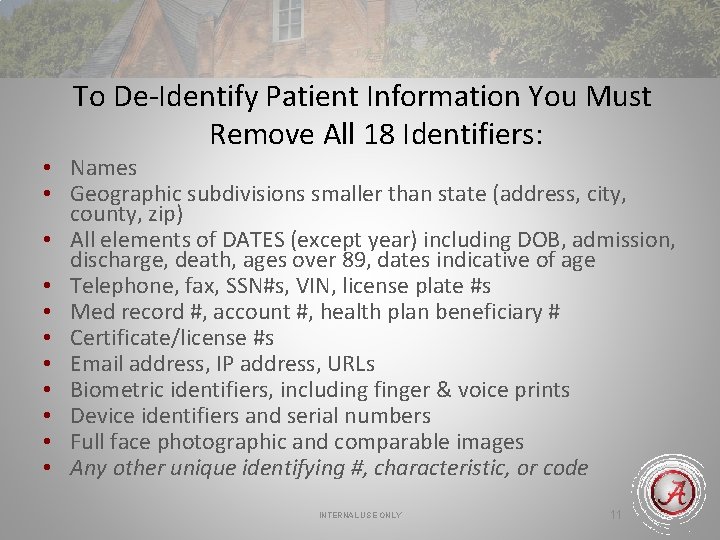 To De-Identify Patient Information You Must Remove All 18 Identifiers:

• Names
• Geographic subdivisions smaller than state (address, city, county, zip)
• All elements of DATES (except year) including DOB, admission, discharge, death, ages over 89, dates indicative of age
• Telephone, fax, SSN#s, VIN, license plate #s
• Med record #, account #, health plan beneficiary #
• Certificate/license #s
• Email address, IP address, URLs
• Biometric identifiers, including finger & voice prints
• Device identifiers and serial numbers
• Full face photographic and comparable images
• Any other unique identifying #, characteristic, or code

INTERNAL USE ONLY

11